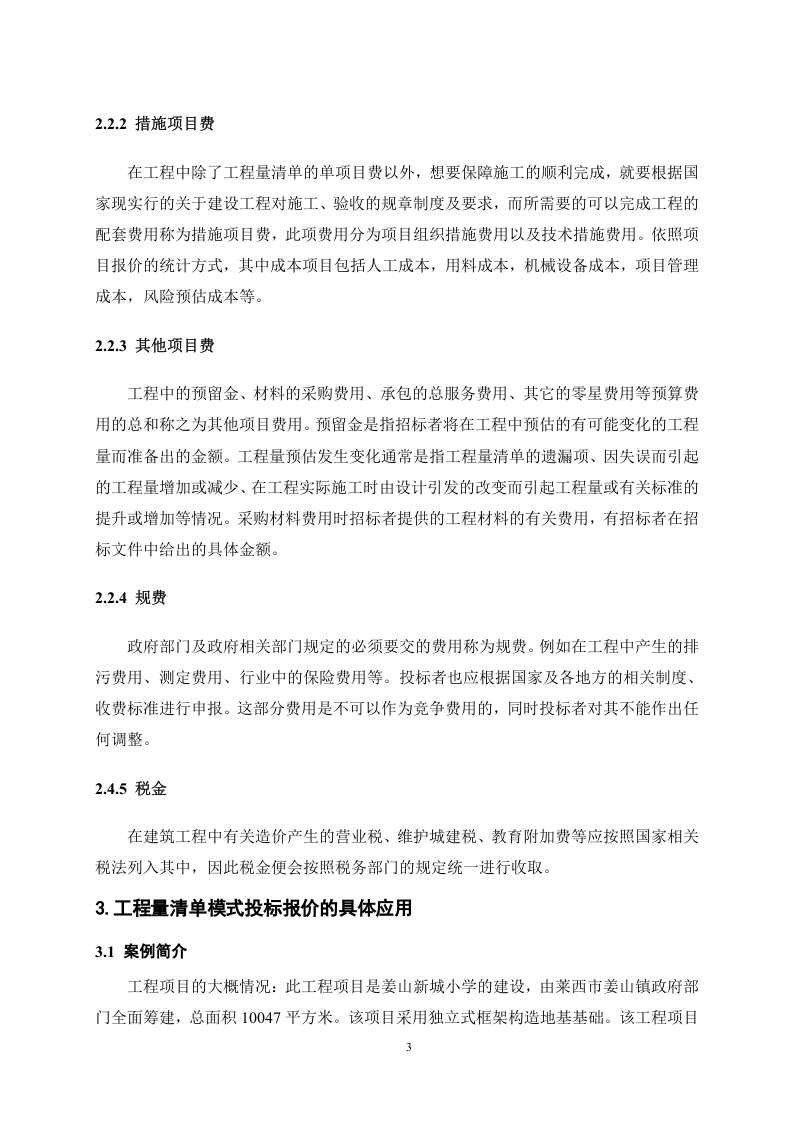 2.2.2 措施项目费

在工程中除了工程量清单的单项目费以外，想要保障施工的顺利完成，就要根据国家现实行的关于建设工程对施工、验收的规章制度及要求，而所需要的可以完成工程的配套费用称为措施项目费，此项费用分为项目组织措施费用以及技术措施费用。依照项目报价的统计方式，其中成本项目包括人工成本，用料成本，机械设备成本，项目管理成本，风险预估成本等。

2.2.3 其他项目费

工程中的预留金、材料的采购费用、承包的总服务费用、其它的零星费用等预算费用的总和称之为其他项目费用。预留金是指招标者将在工程中预估的有可能变化的工程量而准备出的金额。工程量预估发生变化通常是指工程量清单的遗漏项、因失误而引起的工程量增加或减少、在工程实际施工时由设计引发的改变而引起工程量或有关标准的提升或增加等情况。采购材料费用时招标者提供的工程材料的有关费用，有招标者在招标文件中给出的具体金额。

2.2.4 规费

政府部门及政府相关部门规定的必须要交的费用称为规费。例如在工程中产生的排污费用、测定费用、行业中的保险费用等。投标者也应根据国家及各地方的相关制度、收费标准进行申报。这部分费用是不可以作为竞争费用的，同时投标者对其不能作出任何调整。

2.4.5 税金

在建筑工程中有关造价产生的营业税、维护城建税、教育附加费等应按照国家相关税法列入其中，因此税金便会按照税务部门的规定统一进行收取。

3.工程量清单模式投标报价的具体应用

3.1 案例简介

工程项目的大概情况：此工程项目是姜山新城小学的建设，由莱西市姜山镇政府部门全面筹建，总面积 10047 平方米。该项目采用独立式框架构造地基基础。该工程项目

3